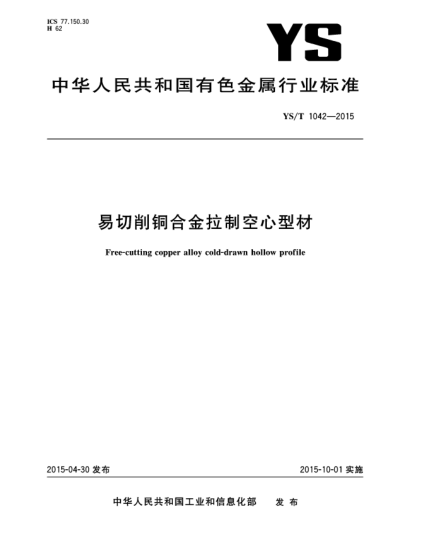 ICS 77.150.30
H 62

YS

中华人民共和国有色金属行业标准

YS/T 1042—2015

易切削铜合金拉制空心型材

Free-cutting copper alloy cold-drawn hollow profile

2015-04-30 发布

2015-10-01 实施

中华人民共和国工业和信息化部 发布